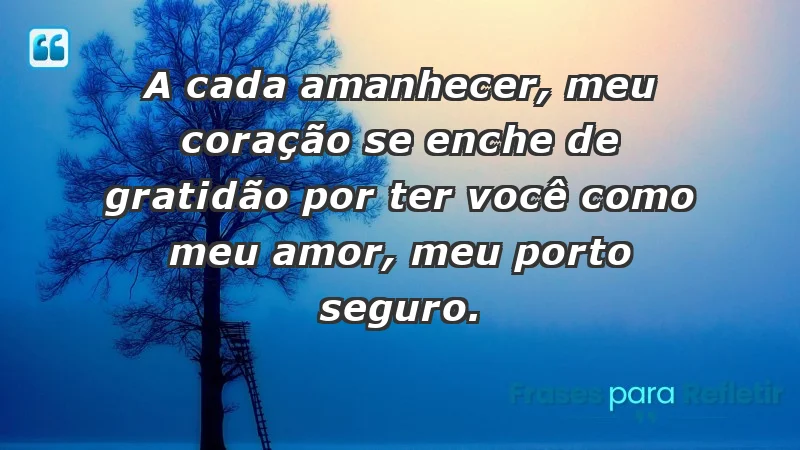 A cada amanhecer, meu coração se enche de gratidão por ter você como meu amor, meu porto seguro.

Frases para Refletir